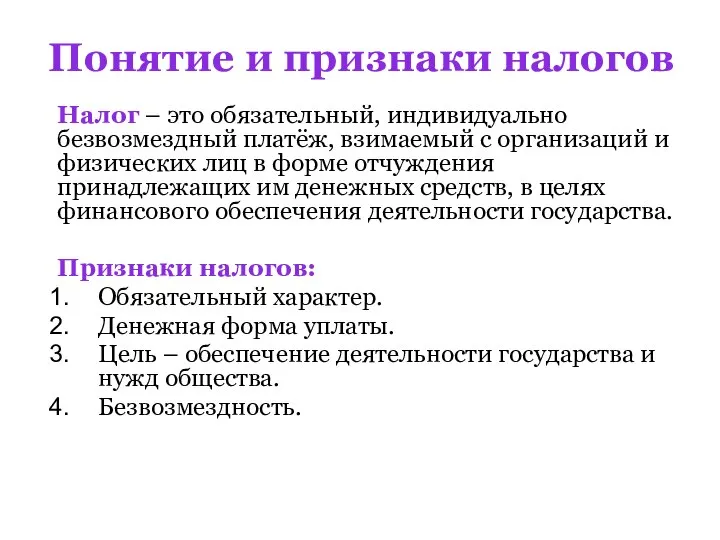 Понятие и признаки налогов

Налог – это обязательный, индивидуально безвозмездный платёж, взимаемый с организаций и физических лиц в форме отчуждения принадлежащих им денежных средств, в целях финансового обеспечения деятельности государства.

Признаки налогов:
1. Обязательный характер.
2. Денежная форма уплаты.
3. Цель – обеспечение деятельности государства и нужд общества.
4. Безвозмездность.